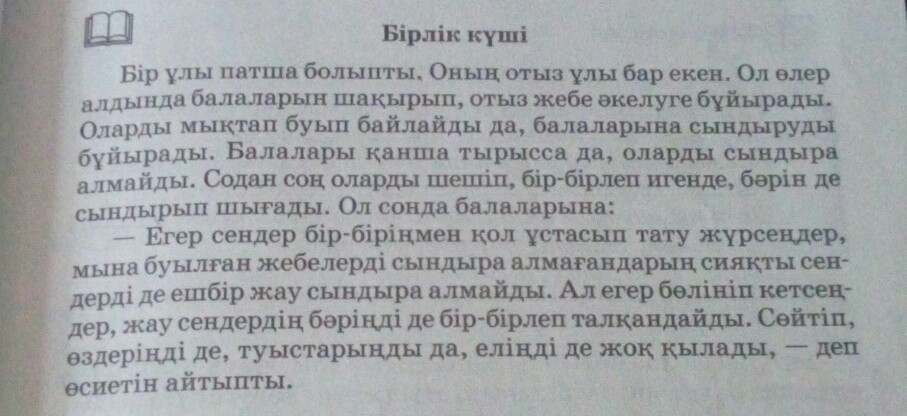 Бірлік күші

Бір ұлы патша болыпты. Оның отыз ұлы бар екен. Ол өлер алдында балаларын шақырып, отыз жебе әкелуге бұйырады. Оларды мықтап буып байлайды да, балаларына сындыруды бұйырады. Балалары қанша тырысса да, оларды сындыра алмайды. Содан соң оларды шешіп, бір-бірлеп игенде, бәрін де сындырып шығады. Ол сонда балаларына:

— Егер сендер бір-біріңмен қол ұстасып тату жүрсеңдер, мына буылған жебелерді сындыра алмағандарың сияқты сендерді де ешбір жау сындыра алмайды. Ал егер бөлініп кетсеңдер, жау сендердің бәріңді де бір-бірлеп талқандайды. Сөйтіп, өздеріңді де, туыстарыңды да, еліңді де жоқ қылады, — деп өсиетін айтыпты.